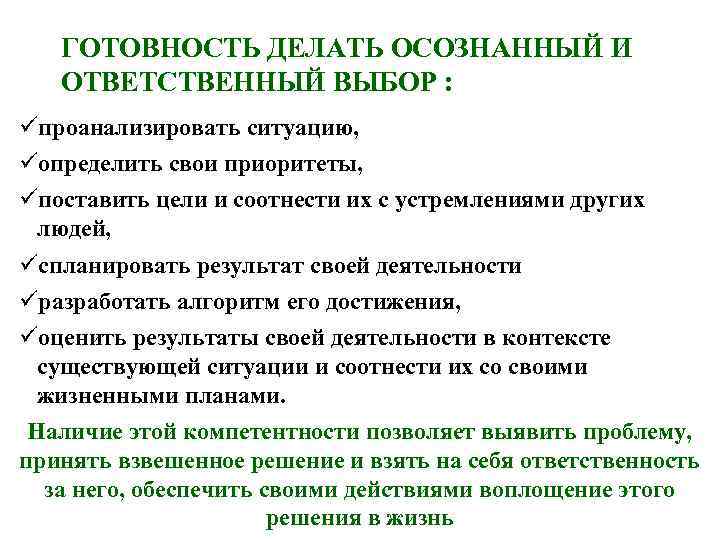 ГОТОВНОСТЬ ДЕЛАТЬ ОСОЗНАННЫЙ И ОТВЕТСТВЕННЫЙ ВЫБОР :

✓проанализировать ситуацию,

✓определить свои приоритеты,

✓поставить цели и соотнести их с устремлениями других людей,

✓спланировать результат своей деятельности

✓разработать алгоритм его достижения,

✓оценить результаты своей деятельности в контексте существующей ситуации и соотнести их со своими жизненными планами.

Наличие этой компетентности позволяет выявить проблему, принять взвешенное решение и взять на себя ответственность за него, обеспечить своими действиями воплощение этого решения в жизнь